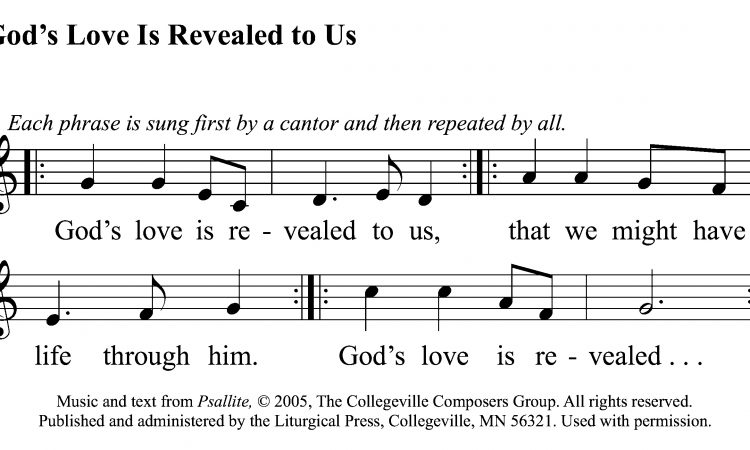 God's Love Is Revealed to Us

Each phrase is sung first by a cantor and then repeated by all.

God's love is re - vealed to us, that we might have

life through him. God's love is re - vealed . . .

Music and text from Psallite, © 2005, The Collegeville Composers Group. All rights reserved. Published and administered by the Liturgical Press, Collegeville, MN 56321. Used with permission.